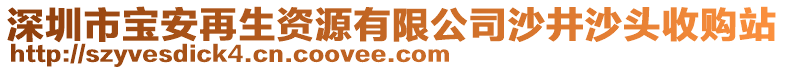 深圳市宝安再生资源有限公司沙井沙头收购站
http://szyvesdick4.cn.coovee.com